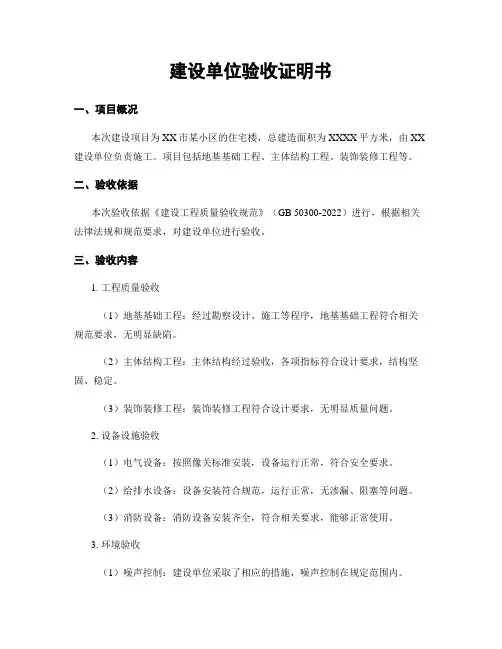 建设单位验收证明书

一、项目概况

本次建设项目为XX市某小区的住宅楼，总建造面积为XXXX平方米，由XX建设单位负责施工。项目包括地基基础工程、主体结构工程、装饰装修工程等。

二、验收依据

本次验收依据《建设工程质量验收规范》（GB 50300-2022）进行，根据相关法律法规和规范要求，对建设单位进行验收。

三、验收内容

1. 工程质量验收

（1）地基基础工程：经过勘察设计、施工等程序，地基基础工程符合相关规范要求，无明显缺陷。

（2）主体结构工程：主体结构经过验收，各项指标符合设计要求，结构坚固、稳定。

（3）装饰装修工程：装饰装修工程符合设计要求，无明显质量问题。

2. 设备设施验收

（1）电气设备：按照像关标准安装，设备运行正常，符合安全要求。

（2）给排水设备：设备安装符合规范，运行正常，无渗漏、阻塞等问题。

（3）消防设备：消防设备安装齐全，符合相关要求，能够正常使用。

3. 环境验收

（1）噪声控制：建设单位采取了相应的措施，噪声控制在规定范围内。